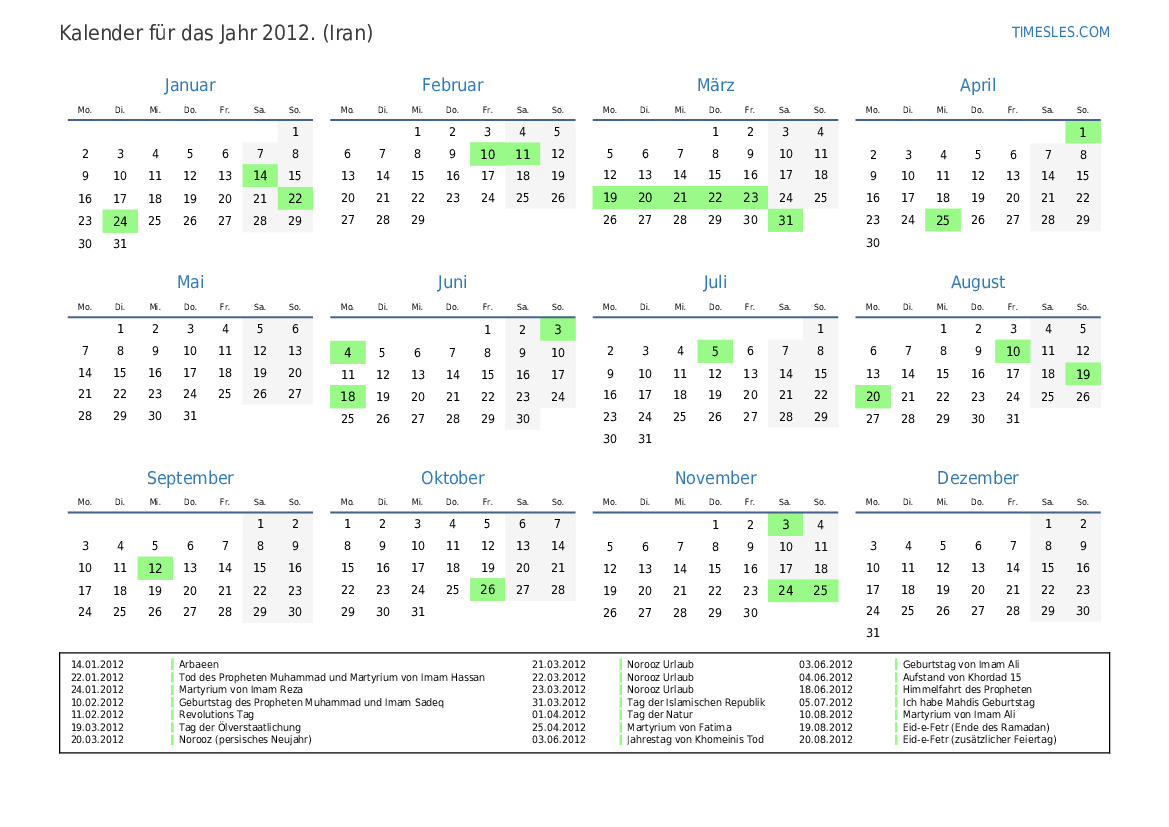 Kalender für das Jahr 2012. (Iran)

TIMESLES.COM

Januar

| Mo. | Di. | Mi. | Do. | Fr. | Sa. | So. |
|---|---|---|---|---|---|---|
| | | | | | | 1 |
| 2 | 3 | 4 | 5 | 6 | 7 | 8 |
| 9 | 10 | 11 | 12 | 13 | 14 | 15 |
| 16 | 17 | 18 | 19 | 20 | 21 | 22 |
| 23 | 24 | 25 | 26 | 27 | 28 | 29 |
| 30 | 31 | | | | | |

Februar

| Mo. | Di. | Mi. | Do. | Fr. | Sa. | So. |
|---|---|---|---|---|---|---|
| | | 1 | 2 | 3 | 4 | 5 |
| 6 | 7 | 8 | 9 | 10 | 11 | 12 |
| 13 | 14 | 15 | 16 | 17 | 18 | 19 |
| 20 | 21 | 22 | 23 | 24 | 25 | 26 |
| 27 | 28 | 29 | | | | |

März

| Mo. | Di. | Mi. | Do. | Fr. | Sa. | So. |
|---|---|---|---|---|---|---|
| | | | 1 | 2 | 3 | 4 |
| 5 | 6 | 7 | 8 | 9 | 10 | 11 |
| 12 | 13 | 14 | 15 | 16 | 17 | 18 |
| 19 | 20 | 21 | 22 | 23 | 24 | 25 |
| 26 | 27 | 28 | 29 | 30 | 31 | |

April

| Mo. | Di. | Mi. | Do. | Fr. | Sa. | So. |
|---|---|---|---|---|---|---|
| | | | | | | 1 |
| 2 | 3 | 4 | 5 | 6 | 7 | 8 |
| 9 | 10 | 11 | 12 | 13 | 14 | 15 |
| 16 | 17 | 18 | 19 | 20 | 21 | 22 |
| 23 | 24 | 25 | 26 | 27 | 28 | 29 |
| 30 | | | | | | |

Mai

| Mo. | Di. | Mi. | Do. | Fr. | Sa. | So. |
|---|---|---|---|---|---|---|
| | 1 | 2 | 3 | 4 | 5 | 6 |
| 7 | 8 | 9 | 10 | 11 | 12 | 13 |
| 14 | 15 | 16 | 17 | 18 | 19 | 20 |
| 21 | 22 | 23 | 24 | 25 | 26 | 27 |
| 28 | 29 | 30 | 31 | | | |

Juni

| Mo. | Di. | Mi. | Do. | Fr. | Sa. | So. |
|---|---|---|---|---|---|---|
| | | | | 1 | 2 | 3 |
| 4 | 5 | 6 | 7 | 8 | 9 | 10 |
| 11 | 12 | 13 | 14 | 15 | 16 | 17 |
| 18 | 19 | 20 | 21 | 22 | 23 | 24 |
| 25 | 26 | 27 | 28 | 29 | 30 | |

Juli

| Mo. | Di. | Mi. | Do. | Fr. | Sa. | So. |
|---|---|---|---|---|---|---|
| | | | | | | 1 |
| 2 | 3 | 4 | 5 | 6 | 7 | 8 |
| 9 | 10 | 11 | 12 | 13 | 14 | 15 |
| 16 | 17 | 18 | 19 | 20 | 21 | 22 |
| 23 | 24 | 25 | 26 | 27 | 28 | 29 |
| 30 | 31 | | | | | |

August

| Mo. | Di. | Mi. | Do. | Fr. | Sa. | So. |
|---|---|---|---|---|---|---|
| | | 1 | 2 | 3 | 4 | 5 |
| 6 | 7 | 8 | 9 | 10 | 11 | 12 |
| 13 | 14 | 15 | 16 | 17 | 18 | 19 |
| 20 | 21 | 22 | 23 | 24 | 25 | 26 |
| 27 | 28 | 29 | 30 | 31 | | |

September

| Mo. | Di. | Mi. | Do. | Fr. | Sa. | So. |
|---|---|---|---|---|---|---|
| | | | | | 1 | 2 |
| 3 | 4 | 5 | 6 | 7 | 8 | 9 |
| 10 | 11 | 12 | 13 | 14 | 15 | 16 |
| 17 | 18 | 19 | 20 | 21 | 22 | 23 |
| 24 | 25 | 26 | 27 | 28 | 29 | 30 |

Oktober

| Mo. | Di. | Mi. | Do. | Fr. | Sa. | So. |
|---|---|---|---|---|---|---|
| 1 | 2 | 3 | 4 | 5 | 6 | 7 |
| 8 | 9 | 10 | 11 | 12 | 13 | 14 |
| 15 | 16 | 17 | 18 | 19 | 20 | 21 |
| 22 | 23 | 24 | 25 | 26 | 27 | 28 |
| 29 | 30 | 31 | | | | |

November

| Mo. | Di. | Mi. | Do. | Fr. | Sa. | So. |
|---|---|---|---|---|---|---|
| | | | 1 | 2 | 3 | 4 |
| 5 | 6 | 7 | 8 | 9 | 10 | 11 |
| 12 | 13 | 14 | 15 | 16 | 17 | 18 |
| 19 | 20 | 21 | 22 | 23 | 24 | 25 |
| 26 | 27 | 28 | 29 | 30 | | |

Dezember

| Mo. | Di. | Mi. | Do. | Fr. | Sa. | So. |
|---|---|---|---|---|---|---|
| | | | | | 1 | 2 |
| 3 | 4 | 5 | 6 | 7 | 8 | 9 |
| 10 | 11 | 12 | 13 | 14 | 15 | 16 |
| 17 | 18 | 19 | 20 | 21 | 22 | 23 |
| 24 | 25 | 26 | 27 | 28 | 29 | 30 |
| 31 | | | | | | |

14.01.2012 Arbaeen
22.01.2012 Tod des Propheten Muhammad und Martyrium von Imam Hassan
24.01.2012 Martyrium von Imam Reza
10.02.2012 Geburtstag des Propheten Muhammad und Imam Sadeq
11.02.2012 Revolutions Tag
19.03.2012 Tag der Ölverstaatlichung
20.03.2012 Norooz (persisches Neujahr)

21.03.2012 Norooz Urlaub
22.03.2012 Norooz Urlaub
23.03.2012 Norooz Urlaub
31.03.2012 Tag der Islamischen Republik
01.04.2012 Tag der Natur
25.04.2012 Martyrium von Fatima
03.06.2012 Jahrestag von Khomeinis Tod

03.06.2012 Geburtstag von Imam Ali
04.06.2012 Aufstand von Khordad 15
18.06.2012 Himmelfahrt des Propheten
05.07.2012 Ich habe Mahdis Geburtstag
10.08.2012 Martyrium von Imam Ali
19.08.2012 Eid-e-Fetr (Ende des Ramadan)
20.08.2012 Eid-e-Fetr (zusätzlicher Feiertag)